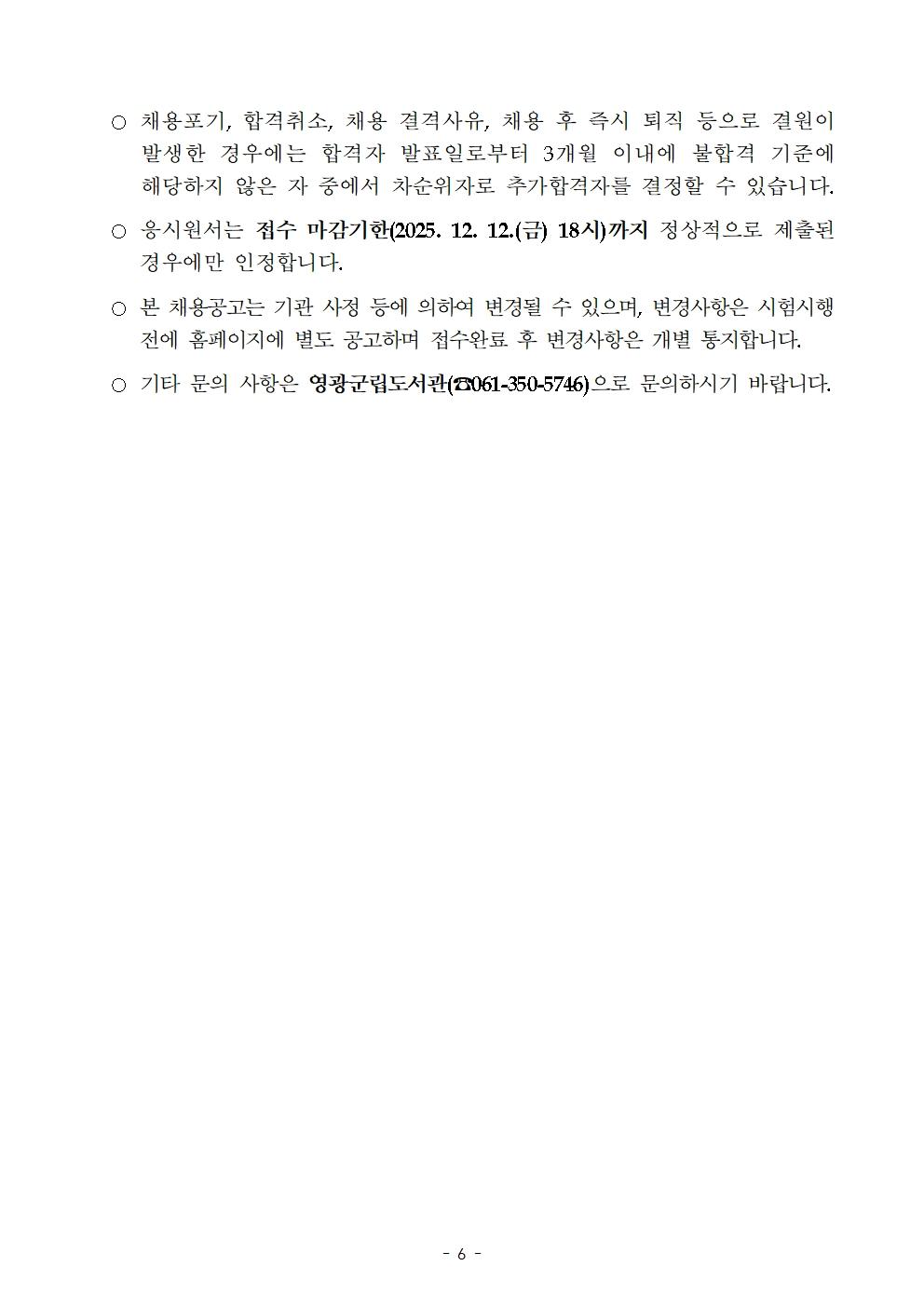 ○ 채용포기, 합격취소, 채용 결격사유, 채용 후 즉시 퇴직 등으로 결원이 발생한 경우에는 합격자 발표일로부터 3개월 이내에 불합격 기준에 해당하지 않은 자 중에서 차순위자로 추가합격자를 결정할 수 있습니다.

○ 응시원서는 접수 마감기한(2025. 12. 12.(금) 18시)까지 정상적으로 제출된 경우에만 인정합니다.

○ 본 채용공고는 기관 사정 등에 의하여 변경될 수 있으며, 변경사항은 시험시행 전에 홈페이지에 별도 공고하며 접수완료 후 변경사항은 개별 통지합니다.

○ 기타 문의 사항은 영광군립도서관(☎061-350-5746)으로 문의하시기 바랍니다.

- 6 -